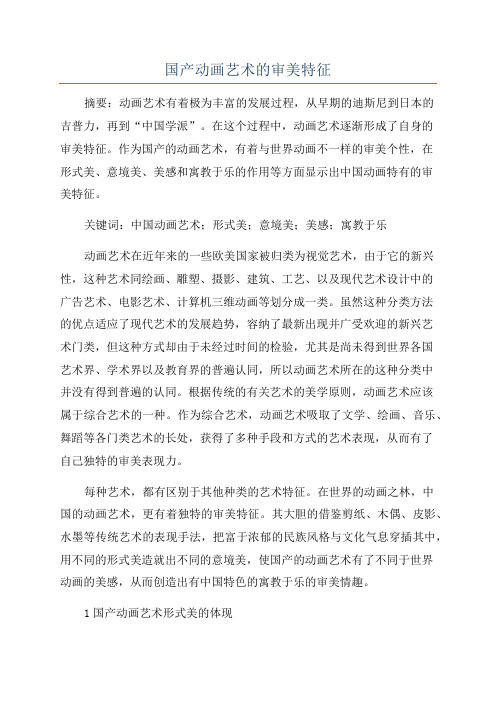 国产动画艺术的审美特征

摘要：动画艺术有着极为丰富的发展过程，从早期的迪斯尼到日本的吉普力，再到“中国学派”。在这个过程中，动画艺术逐渐形成了自身的审美特征。作为国产的动画艺术，有着与世界动画不一样的审美个性，在形式美、意境美、美感和寓教于乐的作用等方面显示出中国动画特有的审美特征。

关键词：中国动画艺术；形式美；意境美；美感；寓教于乐

动画艺术在近年来的一些欧美国家被归类为视觉艺术，由于它的新兴性，这种艺术同绘画、雕塑、摄影、建筑、工艺、以及现代艺术设计中的广告艺术、电影艺术、计算机三维动画等划分成一类。虽然这种分类方法的优点适应了现代艺术的发展趋势，容纳了最新出现并广受欢迎的新兴艺术门类，但这种方式却由于未经过时间的检验，尤其是尚未得到世界各国艺术界、学术界以及教育界的普遍认同，所以动画艺术所在的这种分类中并没有得到普遍的认同。根据传统的有关艺术的美学原则，动画艺术应该属于综合艺术的一种。作为综合艺术，动画艺术吸取了文学、绘画、音乐、舞蹈等各门类艺术的长处，获得了多种手段和方式的艺术表现，从而有了自己独特的审美表现力。

每种艺术，都有区别于其他种类的艺术特征。在世界的动画之林，中国的动画艺术，更有着独特的审美特征。其大胆的借鉴剪纸、木偶、皮影、水墨等传统艺术的表现手法，把富于浓郁的民族风格与文化气息穿插其中，用不同的形式美造就出不同的意境美，使国产的动画艺术有了不同于世界动画的美感，从而创造出有中国特色的寓教于乐的审美情趣。

1 国产动画艺术形式美的体现